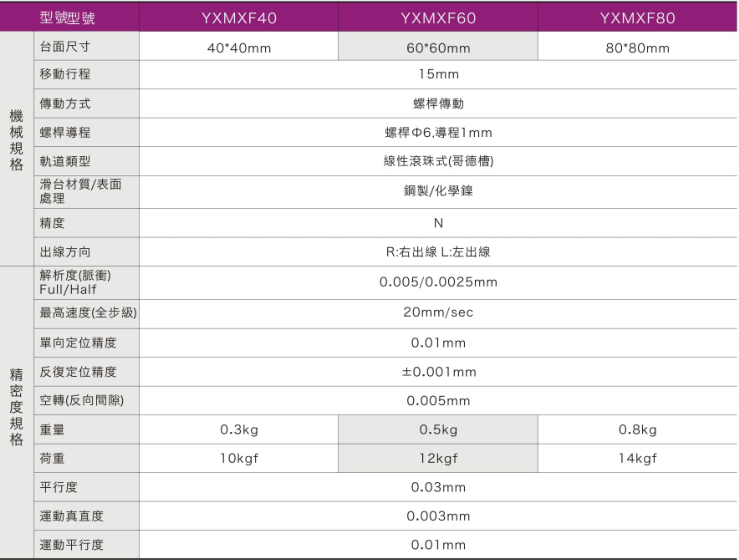 |  | 型號型號 | YXMXF40 | YXMXF60 | YXMXF80 |
|---|---|---|---|---|
| 機械規格 | 台面尺寸 | 40*40mm | 60*60mm | 80*80mm |
|  | 移動行程 | 15mm |  |  |
|  | 傳動方式 | 螺桿傳動 |  |  |
|  | 螺桿導程 | 螺桿Φ6,導程1mm |  |  |
|  | 軌道類型 | 線性滾珠式(哥德槽) |  |  |
|  | 滑台材質/表面處理 | 鋼製/化學鎳 |  |  |
|  | 精度 | N |  |  |
|  | 出線方向 | R:右出線 L:左出線 |  |  |
| 精密度規格 | 解析度(脈衝) Full/Half | 0.005/0.0025mm |  |  |
|  | 最高速度(全步級) | 20mm/sec |  |  |
|  | 單向定位精度 | 0.01mm |  |  |
|  | 反復定位精度 | ±0.001mm |  |  |
|  | 空轉(反向間隙) | 0.005mm |  |  |
|  | 重量 | 0.3kg | 0.5kg | 0.8kg |
|  | 荷重 | 10kgf | 12kgf | 14kgf |
|  | 平行度 | 0.03mm |  |  |
|  | 運動真直度 | 0.003mm |  |  |
|  | 運動平行度 | 0.01mm |  |  |